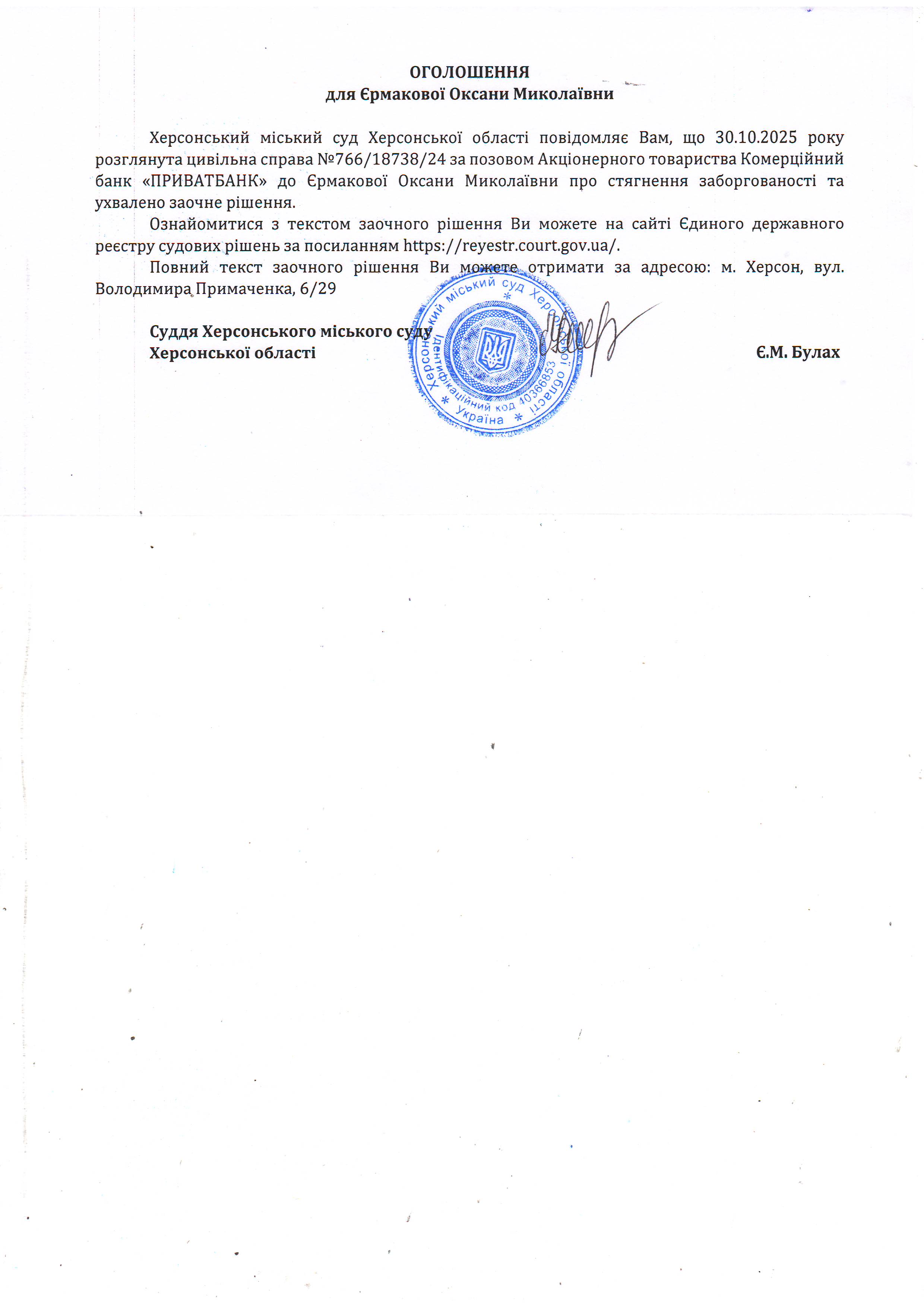 ОГОЛОШЕННЯ
для Єрмакової Оксани Миколаївни

Херсонський міський суд Херсонської області повідомляє Вам, що 30.10.2025 року розглянута цивільна справа №766/18738/24 за позовом Акціонерного товариства Комерційний банк «ПРИВАТБАНК» до Єрмакової Оксани Миколаївни про стягнення заборгованості та ухвалено заочне рішення.

Ознайомитися з текстом заочного рішення Ви можете на сайті Єдиного державного реєстру судових рішень за посиланням https://reyestr.court.gov.ua/.

Повний текст заочного рішення Ви можете отримати за адресою: м. Херсон, вул. Володимира Примаченка, 6/29

Суддя Херсонського міського суду
Херсонської області Є.М. Булах

Херсонський міський суд Херсонської області * Ідентифікаційний код 40366853 * Україна *